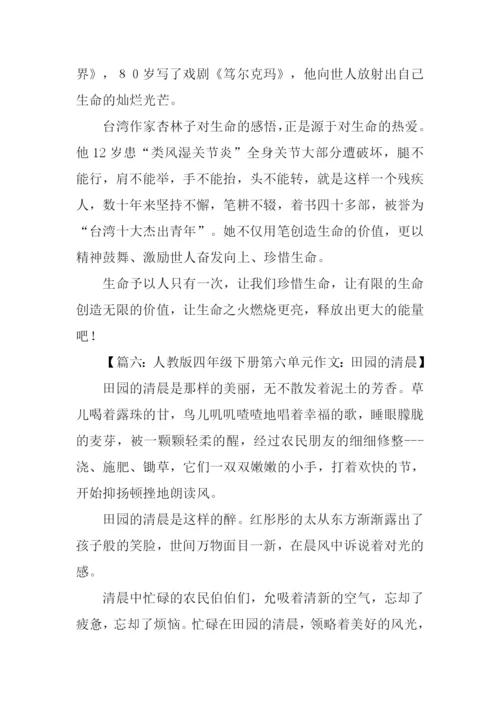 界》，８０岁写了戏剧《笃尔克玛》，他向世人放射出自己生命的灿烂光芒。

台湾作家杏林子对生命的感悟，正是源于对生命的热爱。他 12 岁患“类风湿关节炎”全身关节大部分遭破坏，腿不能行，肩不能举，手不能抬，头不能转，就是这样一个残疾人，数十年来坚持不懈，笔耕不辍，着书四十多部，被誉为“台湾十大杰出青年”。她不仅用笔创造生命的价值，更以精神鼓舞、激励世人奋发向上、珍惜生命。

生命予以人只有一次，让我们珍惜生命，让有限的生命创造无限的价值，让生命之火燃烧更亮，释放出更大的能量吧！

【篇六：人教版四年级下册第六单元作文：田园的清晨】

田园的清晨是那样的美丽，无不散发着泥土的芳香。草儿喝着露珠的甘，鸟儿叽叽喳喳地唱着幸福的歌，睡眼朦胧的麦芽，被一颗颗轻柔的醒，经过农民朋友的细细修整---浇、施肥、锄草，它们一双双嫩嫩的小手，打着欢快的节，开始抑扬顿挫地朗读风。

田园的清晨是这样的醉。红彤彤的太从东方渐渐露出了孩子般的笑脸，世间万物面目一新，在晨风中诉说着对光的感。

清晨中忙碌的农民伯伯们，允吸着清新的空气，忘却了疲惫，忘却了烦恼。忙碌在田园的清晨，领略着美好的风光，